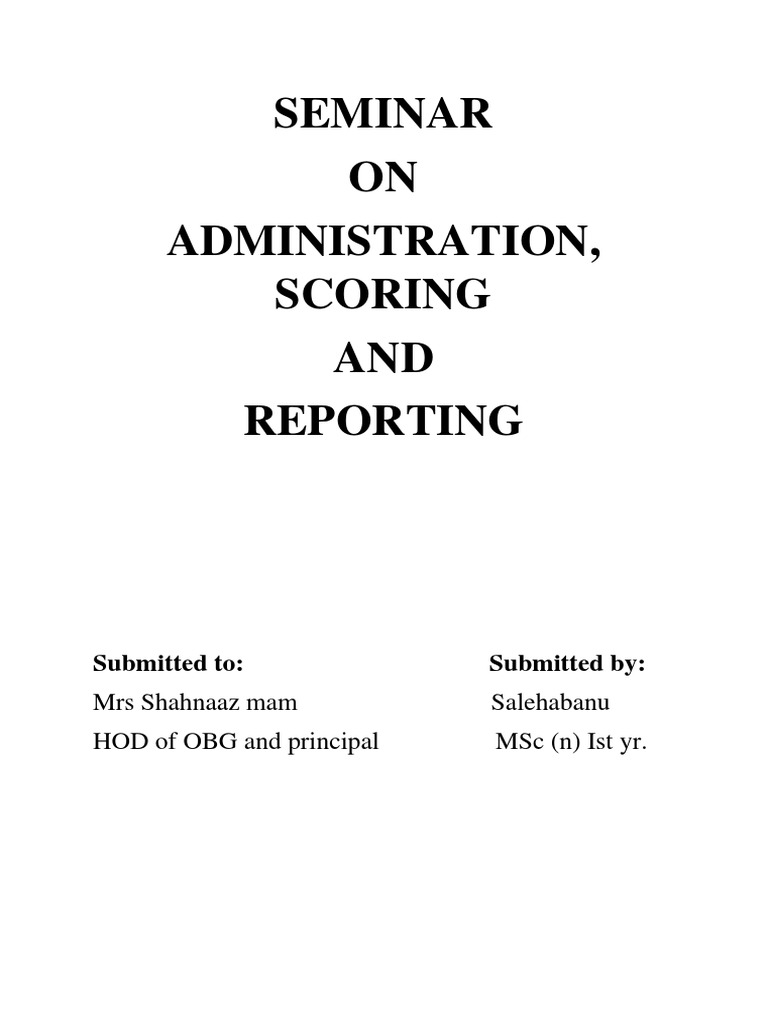 SEMINAR
ON
ADMINISTRATION, SCORING
AND
REPORTING

Submitted to:
Mrs Shahnaaz mam
HOD of OBG and principal

Submitted by:
Salehabanu
MSc (n) Ist yr.